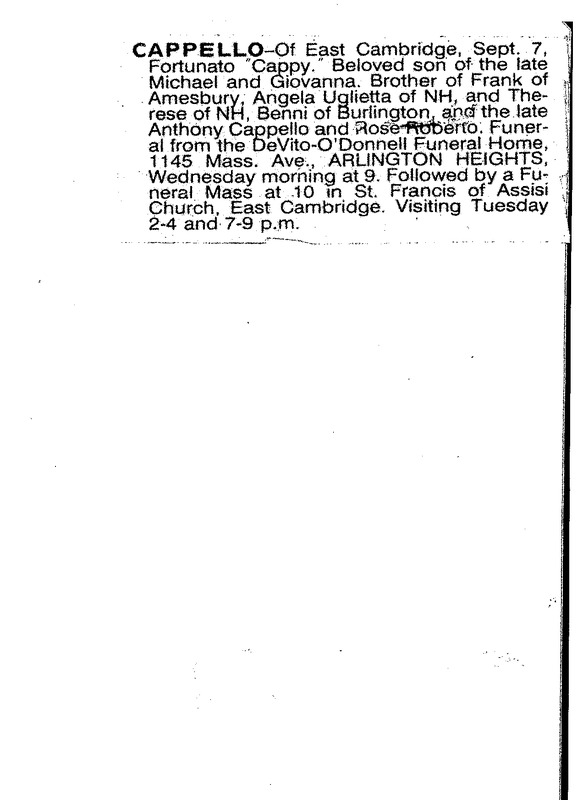 CAPPELLO-Of East Cambridge, Sept. 7, Fortunato "Cappy." Beloved son of the late Michael and Giovanna. Brother of Frank of Amesbury, Angela Uglietta of NH, and Therese of NH, Benni of Burlington, and the late Anthony Cappello and Rose Roberto. Funeral from the DeVito-O'Donnell Funeral Home, 1145 Mass. Ave., ARLINGTON HEIGHTS, Wednesday morning at 9. Followed by a Funeral Mass at 10 in St. Francis of Assisi Church, East Cambridge. Visiting Tuesday 2-4 and 7-9 p.m.